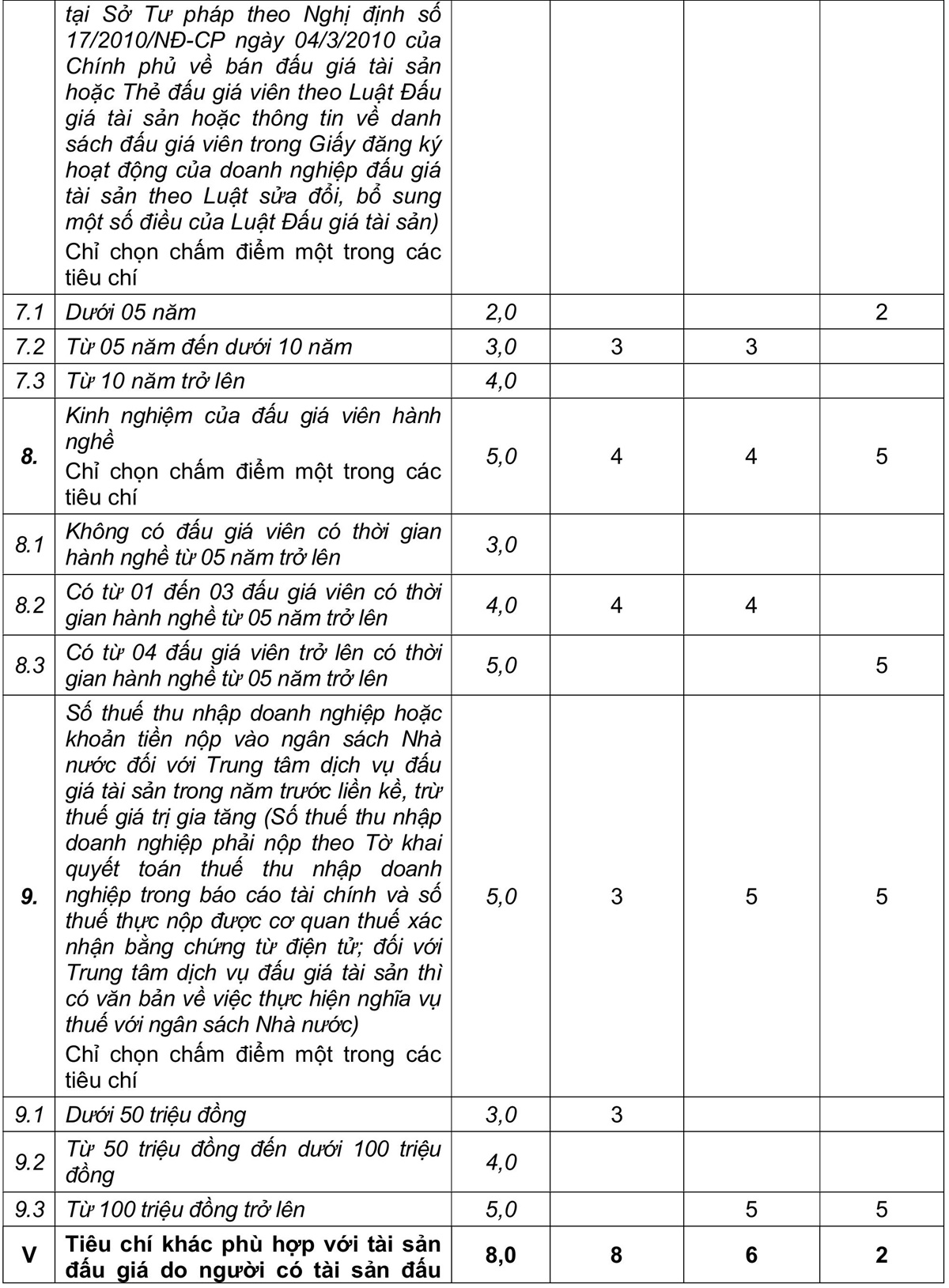 |  |  |  |  |  |  |
|---|---|---|---|---|---|
|  | tại Sở Tư pháp theo Nghị định số 17/2010/NĐ-CP ngày 04/3/2010 của Chính phủ về bán đấu giá tài sản hoặc Thẻ đấu giá viên theo Luật Đấu giá tài sản hoặc thông tin về danh sách đấu giá viên trong Giấy đăng ký hoạt động của doanh nghiệp đấu giá tài sản theo Luật sửa đổi, bổ sung một số điều của Luật Đấu giá tài sản) Chỉ chọn chấm điểm một trong các tiêu chí |  |  |  |  |
| 7.1 | Dưới 05 năm | 2,0 |  |  | 2 |
| 7.2 | Từ 05 năm đến dưới 10 năm | 3,0 | 3 | 3 |  |
| 7.3 | Từ 10 năm trở lên | 4,0 |  |  |  |
| 8. | Kinh nghiệm của đấu giá viên hành nghề Chỉ chọn chấm điểm một trong các tiêu chí | 5,0 | 4 | 4 | 5 |
| 8.1 | Không có đấu giá viên có thời gian hành nghề từ 05 năm trở lên | 3,0 |  |  |  |
| 8.2 | Có từ 01 đến 03 đấu giá viên có thời gian hành nghề từ 05 năm trở lên | 4,0 | 4 | 4 |  |
| 8.3 | Có từ 04 đấu giá viên trở lên có thời gian hành nghề từ 05 năm trở lên | 5,0 |  |  | 5 |
| 9. | Số thuế thu nhập doanh nghiệp hoặc khoản tiền nộp vào ngân sách Nhà nước đối với Trung tâm dịch vụ đấu giá tài sản trong năm trước liền kề, trừ thuế giá trị gia tăng (Số thuế thu nhập doanh nghiệp phải nộp theo Tờ khai quyết toán thuế thu nhập doanh nghiệp trong báo cáo tài chính và số thuế thực nộp được cơ quan thuế xác nhận bằng chứng từ điện tử; đối với Trung tâm dịch vụ đấu giá tài sản thì có văn bản về việc thực hiện nghĩa vụ thuế với ngân sách Nhà nước) Chỉ chọn chấm điểm một trong các tiêu chí | 5,0 | 3 | 5 | 5 |
| 9.1 | Dưới 50 triệu đồng | 3,0 | 3 |  |  |
| 9.2 | Từ 50 triệu đồng đến dưới 100 triệu đồng | 4,0 |  |  |  |
| 9.3 | Từ 100 triệu đồng trở lên | 5,0 |  | 5 | 5 |
| V | Tiêu chí khác phù hợp với tài sản đấu giá do người có tài sản đấu | 8,0 | 8 | 6 | 2 |